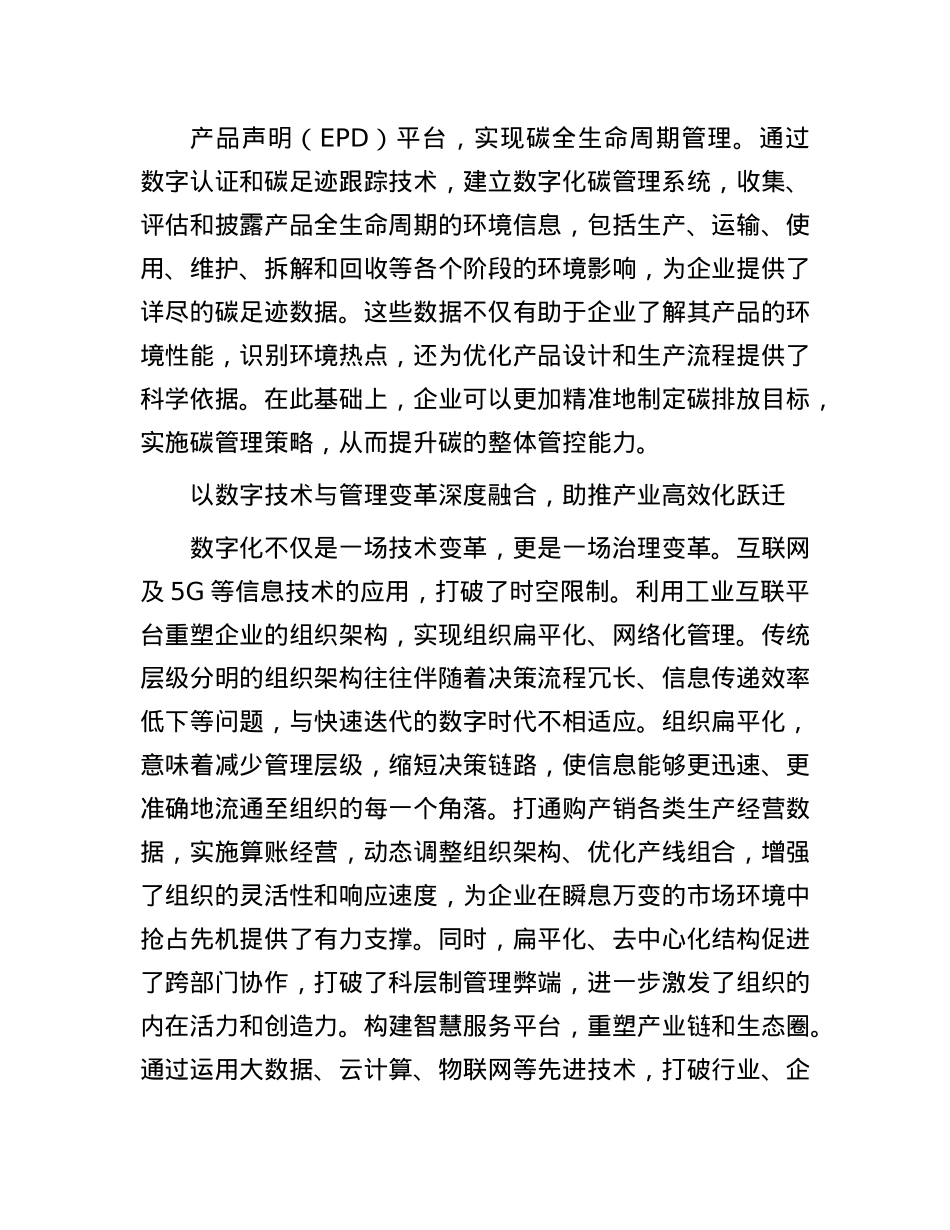 产品声明（EPD）平台，实现碳全生命周期管理。通过数字认证和碳足迹跟踪技术，建立数字化碳管理系统，收集、评估和披露产品全生命周期的环境信息，包括生产、运输、使用、维护、拆解和回收等各个阶段的环境影响，为企业提供了详尽的碳足迹数据。这些数据不仅有助于企业了解其产品的环境性能，识别环境热点，还为优化产品设计和生产流程提供了科学依据。在此基础上，企业可以更加精准地制定碳排放目标，实施碳管理策略，从而提升碳的整体管控能力。

以数字技术与管理变革深度融合，助推产业高效化跃迁

数字化不仅是一场技术变革，更是一场治理变革。互联网及 5G 等信息技术的应用，打破了时空限制。利用工业互联平台重塑企业的组织架构，实现组织扁平化、网络化管理。传统层级分明的组织架构往往伴随着决策流程冗长、信息传递效率低下等问题，与快速迭代的数字时代不相适应。组织扁平化，意味着减少管理层级，缩短决策链路，使信息能够更迅速、更准确地流通至组织的每一个角落。打通购产销各类生产经营数据，实施算账经营，动态调整组织架构、优化产线组合，增强了组织的灵活性和响应速度，为企业在瞬息万变的市场环境中抢占先机提供了有力支撑。同时，扁平化、去中心化结构促进了跨部门协作，打破了科层制管理弊端，进一步激发了组织的内在活力和创造力。构建智慧服务平台，重塑产业链和生态圈。通过运用大数据、云计算、物联网等先进技术，打破行业、企